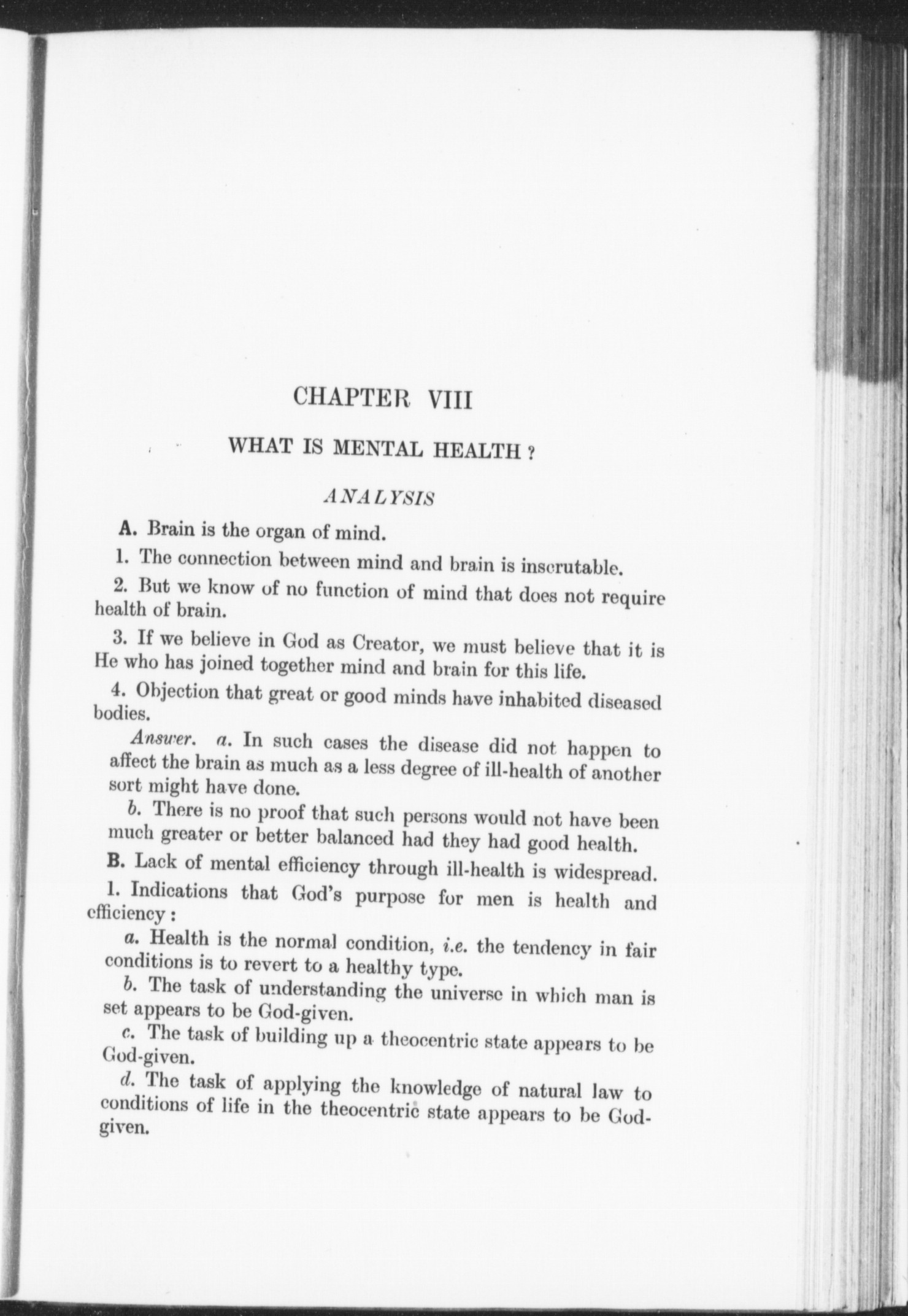 CHAPTER VIII

WHAT IS MENTAL HEALTH ?

ANALYSIS

A. Brain is the organ of mind.

1. The connection between mind and brain is inscrutable.

2. But we know of no function of mind that does not require health of brain.

3. If we believe in God as Creator, we must believe that it is He who has joined together mind and brain for this life.

4. Objection that great or good minds have inhabited diseased bodies.

Answer. a. In such cases the disease did not happen to affect the brain as much as a less degree of ill-health of another sort might have done.

b. There is no proof that such persons would not have been much greater or better balanced had they had good health.

B. Lack of mental efficiency through ill-health is widespread.

1. Indications that God's purpose for men is health and efficiency :

a. Health is the normal condition, i.e. the tendency in fair conditions is to revert to a healthy type.

b. The task of understanding the universe in which man is set appears to be God-given.

c. The task of building up a theocentric state appears to be God-given.

d. The task of applying the knowledge of natural law to conditions of life in the theocentric state appears to be God-given.